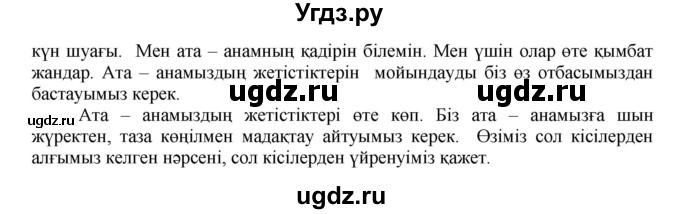 Угдз.ру

күн шуағы. Мен ата – анамның қадірін білемін. Мен үшін олар өте қымбат жандар. Ата – анамыздың жетістіктерін мойындауды біз өз отбасымыздан бастауымыз керек. ugdz.ru ugdz.ru

ugdz.ru Ата – анамыздың жетістіктері өте көп. Біз ата – анамызға шын жүректен, таза көңілмен мадақтау айтуымыз керек. Өзіміз сол кісілерден алғымыз келген нәрсені, сол кісілерден үйренуіміз қажет.

ugdz.ru